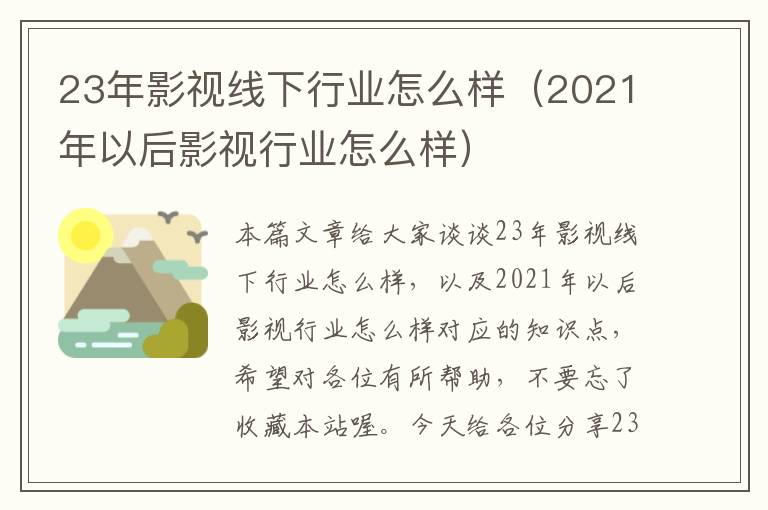 23年影视线下行业怎么样（2021年以后影视行业怎么样）

本篇文章给大家谈谈23年影视线下行业怎么样，以及2021年以后影视行业怎么样对应的知识点，希望对各位有所帮助，不要忘了收藏本站喔。今天给各位分享23